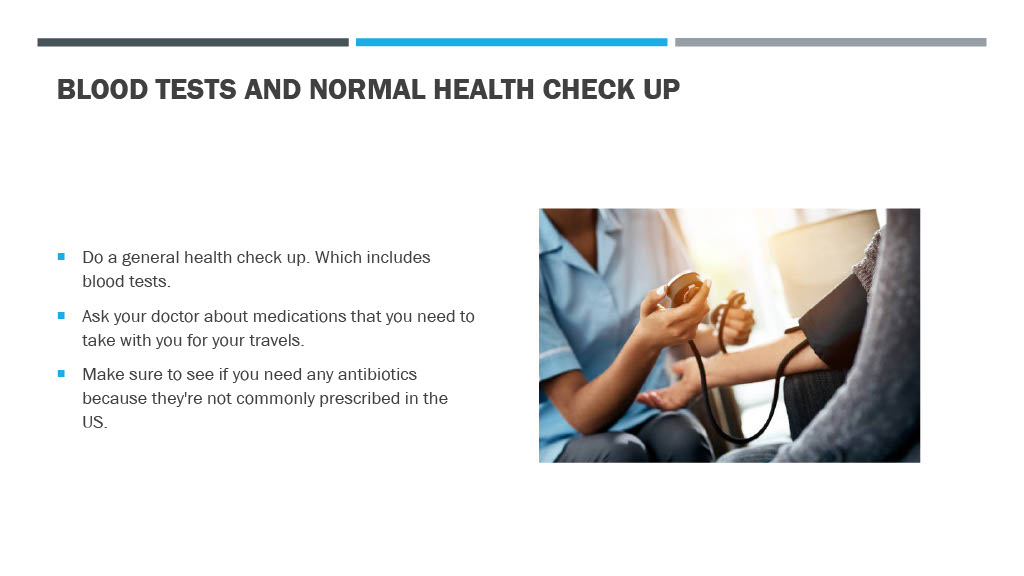 BLOOD TESTS AND NORMAL HEALTH CHECK UP

- Do a general health check up. Which includes blood tests.
- Ask your doctor about medications that you need to take with you for your travels.
- Make sure to see if you need any antibiotics because they're not commonly prescribed in the US.